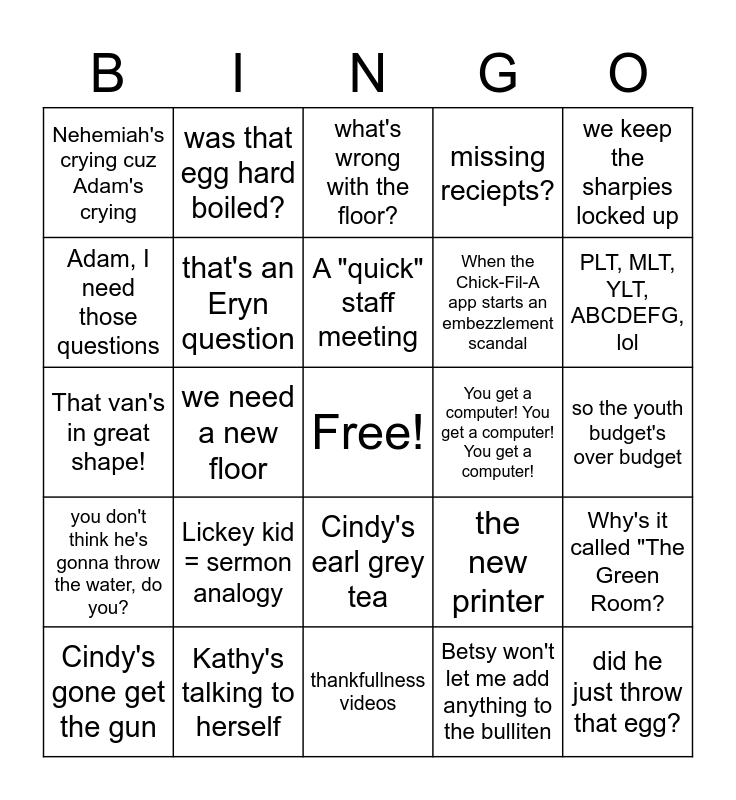 | B | I | N | G | O |
|---|---|---|---|---|
| Nehemiah's crying cuz Adam's crying | was that egg hard boiled? | what's wrong with the floor? | missing reciepts? | we keep the sharpies locked up |
| Adam, I need those questions | that's an Eryn question | A "quick" staff meeting | When the Chick-Fil-A app starts an embezzlement scandal | PLT, MLT, YLT, ABCDEFG, lol |
| That van's in great shape! | we need a new floor | Free! | You get a computer! You get a computer! You get a computer! | so the youth budget's over budget |
| you don't think he's gonna throw the water, do you? | Lickey kid = sermon analogy | Cindy's earl grey tea | the new printer | Why's it called "The Green Room? |
| Cindy's gone get the gun | Kathy's talking to herself | thankfullness videos | Betsy won't let me add anything to the bulliten | did he just throw that egg? |